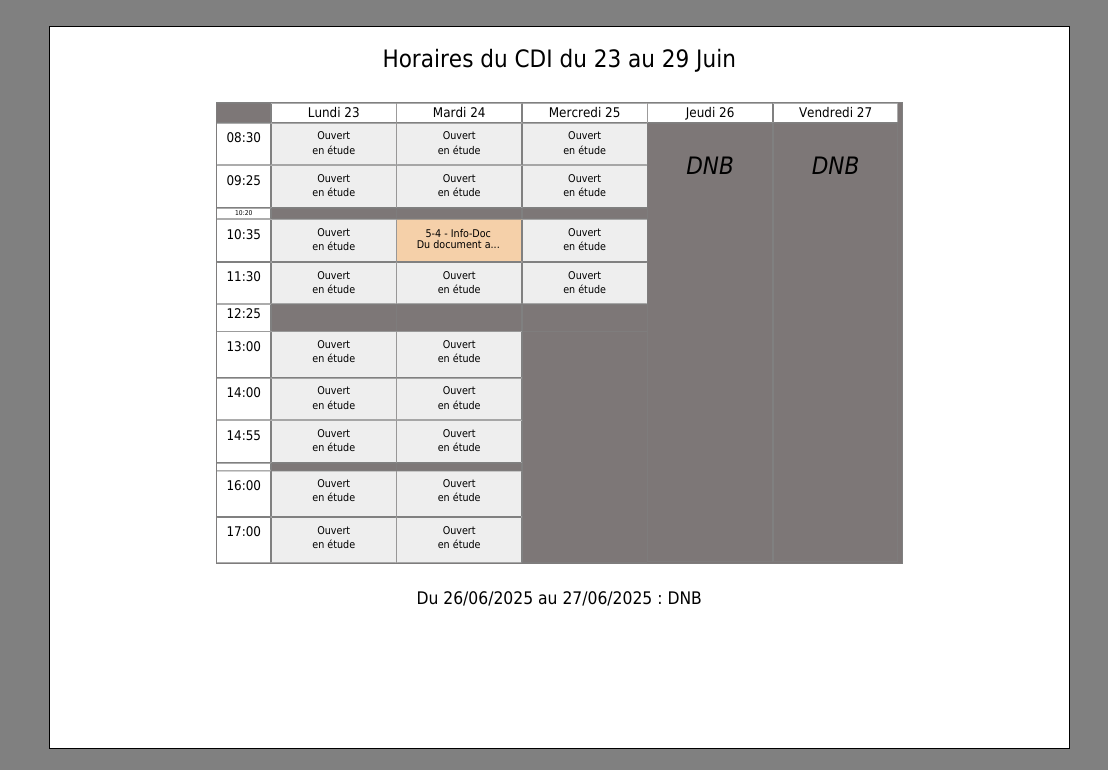 Horaires du CDI du 23 au 29 Juin

| | Lundi 23 | Mardi 24 | Mercredi 25 | Jeudi 26 | Vendredi 27 |
|---|---|---|---|---|---|
| 08:30 | Ouvert en étude | Ouvert en étude | Ouvert en étude | DNB | DNB |
| 09:25 | Ouvert en étude | Ouvert en étude | Ouvert en étude | | |
| 10:20 | | | | | |
| 10:35 | Ouvert en étude | 5-4 - Info-Doc Du document a... | Ouvert en étude | | |
| 11:30 | Ouvert en étude | Ouvert en étude | Ouvert en étude | | |
| 12:25 | | | | | |
| 13:00 | Ouvert en étude | Ouvert en étude | | | |
| 14:00 | Ouvert en étude | Ouvert en étude | | | |
| 14:55 | Ouvert en étude | Ouvert en étude | | | |
| 16:00 | Ouvert en étude | Ouvert en étude | | | |
| 17:00 | Ouvert en étude | Ouvert en étude | | | |

Du 26/06/2025 au 27/06/2025 : DNB